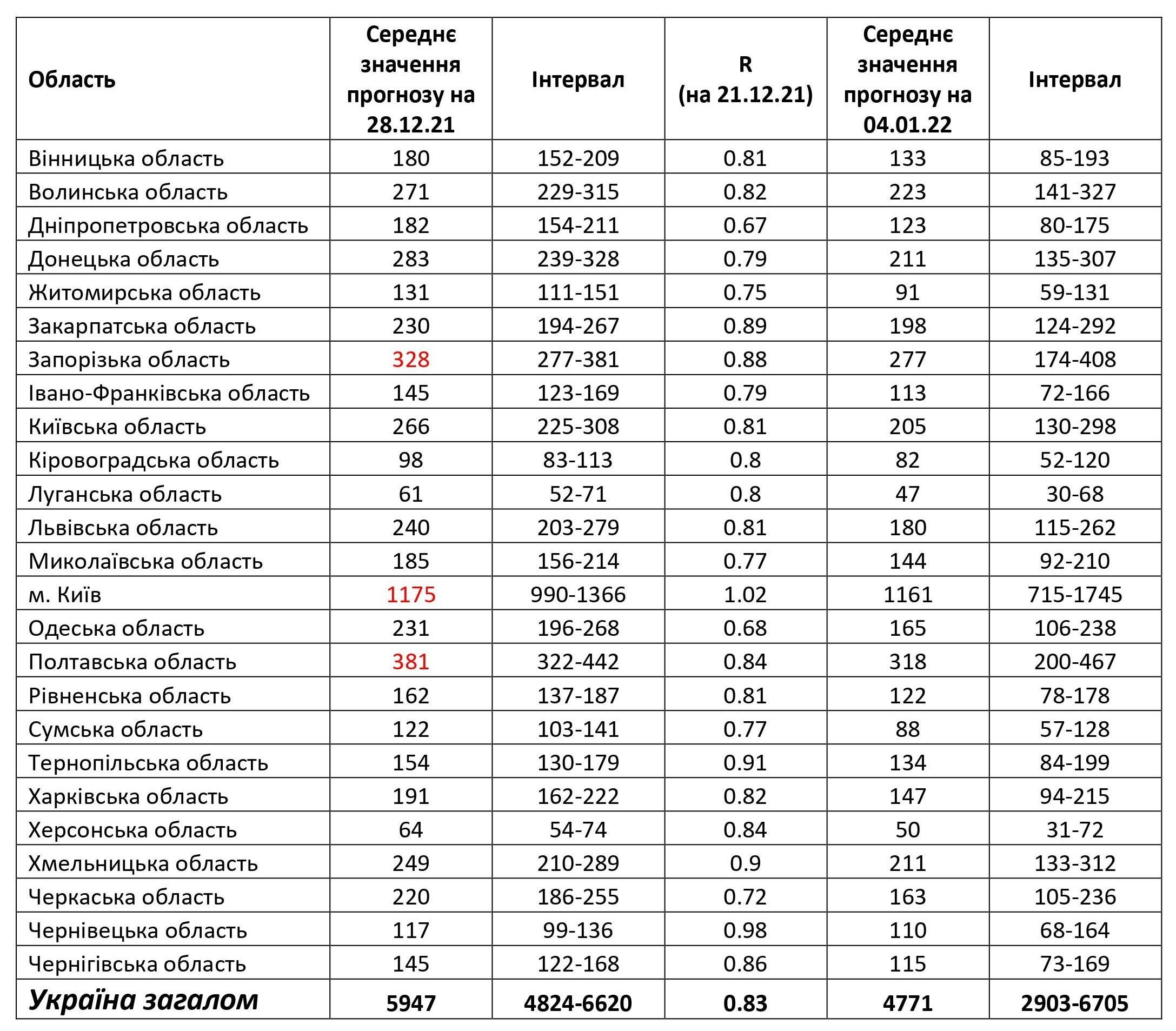 | Область | Середнє значення прогнозу на 28.12.21 | Інтервал | R (на 21.12.21) | Середнє значення прогнозу на 04.01.22 | Інтервал |
|---|---|---|---|---|---|
| Вінницька область | 180 | 152-209 | 0.81 | 133 | 85-193 |
| Волинська область | 271 | 229-315 | 0.82 | 223 | 141-327 |
| Дніпропетровська область | 182 | 154-211 | 0.67 | 123 | 80-175 |
| Донецька область | 283 | 239-328 | 0.79 | 211 | 135-307 |
| Житомирська область | 131 | 111-151 | 0.75 | 91 | 59-131 |
| Закарпатська область | 230 | 194-267 | 0.89 | 198 | 124-292 |
| Запорізька область | 328 | 277-381 | 0.88 | 277 | 174-408 |
| Івано-Франківська область | 145 | 123-169 | 0.79 | 113 | 72-166 |
| Київська область | 266 | 225-308 | 0.81 | 205 | 130-298 |
| Кіровоградська область | 98 | 83-113 | 0.8 | 82 | 52-120 |
| Луганська область | 61 | 52-71 | 0.8 | 47 | 30-68 |
| Львівська область | 240 | 203-279 | 0.81 | 180 | 115-262 |
| Миколаївська область | 185 | 156-214 | 0.77 | 144 | 92-210 |
| м. Київ | 1175 | 990-1366 | 1.02 | 1161 | 715-1745 |
| Одеська область | 231 | 196-268 | 0.68 | 165 | 106-238 |
| Полтавська область | 381 | 322-442 | 0.84 | 318 | 200-467 |
| Рівненська область | 162 | 137-187 | 0.81 | 122 | 78-178 |
| Сумська область | 122 | 103-141 | 0.77 | 88 | 57-128 |
| Тернопільська область | 154 | 130-179 | 0.91 | 134 | 84-199 |
| Харківська область | 191 | 162-222 | 0.82 | 147 | 94-215 |
| Херсонська область | 64 | 54-74 | 0.84 | 50 | 31-72 |
| Хмельницька область | 249 | 210-289 | 0.9 | 211 | 133-312 |
| Черкаська область | 220 | 186-255 | 0.72 | 163 | 105-236 |
| Чернівецька область | 117 | 99-136 | 0.98 | 110 | 68-164 |
| Чернігівська область | 145 | 122-168 | 0.86 | 115 | 73-169 |
| Україна загалом | 5947 | 4824-6620 | 0.83 | 4771 | 2903-6705 |